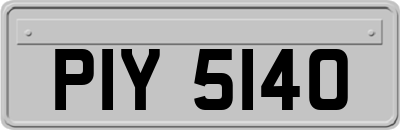 PIY 5140